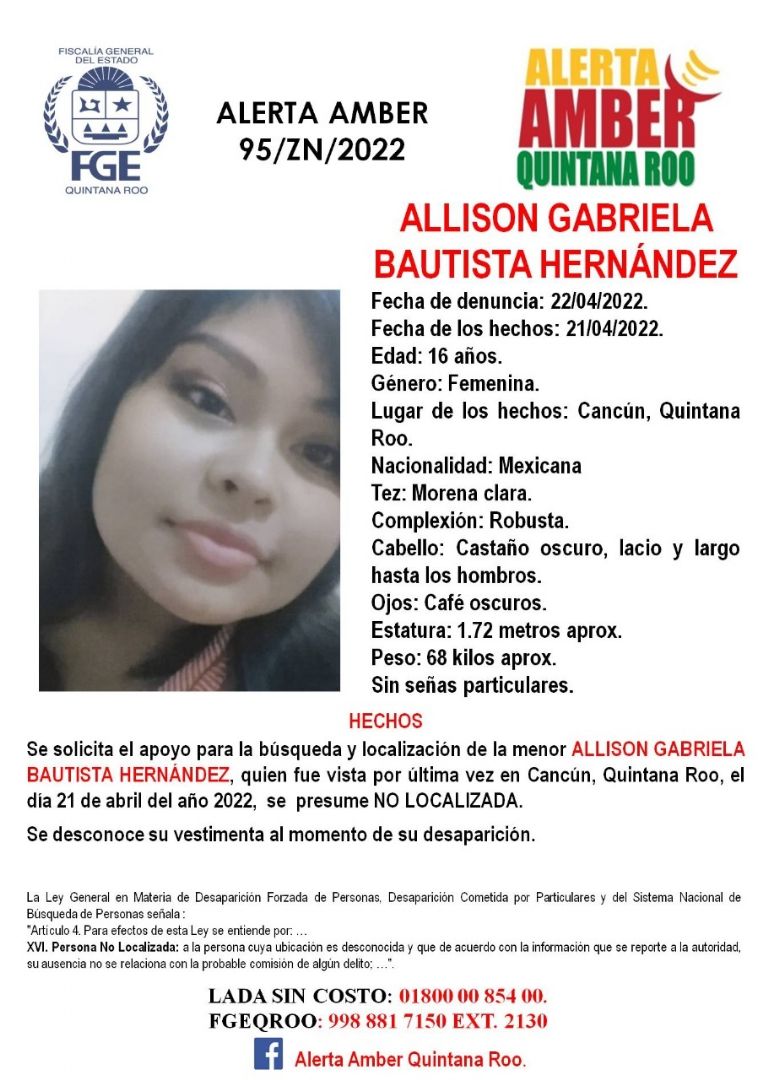 FISCALÍA GENERAL DEL ESTADO
FGE
QUINTANA ROO

ALERTA AMBER
95/ZN/2022

ALERTA
AMBER
QUINTANA ROO

ALLISON GABRIELA BAUTISTA HERNÁNDEZ

Fecha de denuncia: 22/04/2022.
Fecha de los hechos: 21/04/2022.
Edad: 16 años.
Género: Femenina.
Lugar de los hechos: Cancún, Quintana Roo.
Nacionalidad: Mexicana
Tez: Morena clara.
Complexión: Robusta.
Cabello: Castaño oscuro, lacio y largo hasta los hombros.
Ojos: Café oscuros.
Estatura: 1.72 metros aprox.
Peso: 68 kilos aprox.
Sin señas particulares.

HECHOS

Se solicita el apoyo para la búsqueda y localización de la menor ALLISON GABRIELA BAUTISTA HERNÁNDEZ, quien fue vista por última vez en Cancún, Quintana Roo, el día 21 de abril del año 2022, se presume NO LOCALIZADA.

Se desconoce su vestimenta al momento de su desaparición.

La Ley General en Materia de Desaparición Forzada de Personas, Desaparición Cometida por Particulares y del Sistema Nacional de Búsqueda de Personas señala :
"Artículo 4. Para efectos de esta Ley se entiende por: …
XVI. Persona No Localizada: a la persona cuya ubicación es desconocida y que de acuerdo con la información que se reporte a la autoridad, su ausencia no se relaciona con la probable comisión de algún delito; …".

LADA SIN COSTO: 01800 00 854 00.
FGEQROO: 998 881 7150 EXT. 2130
Alerta Amber Quintana Roo.